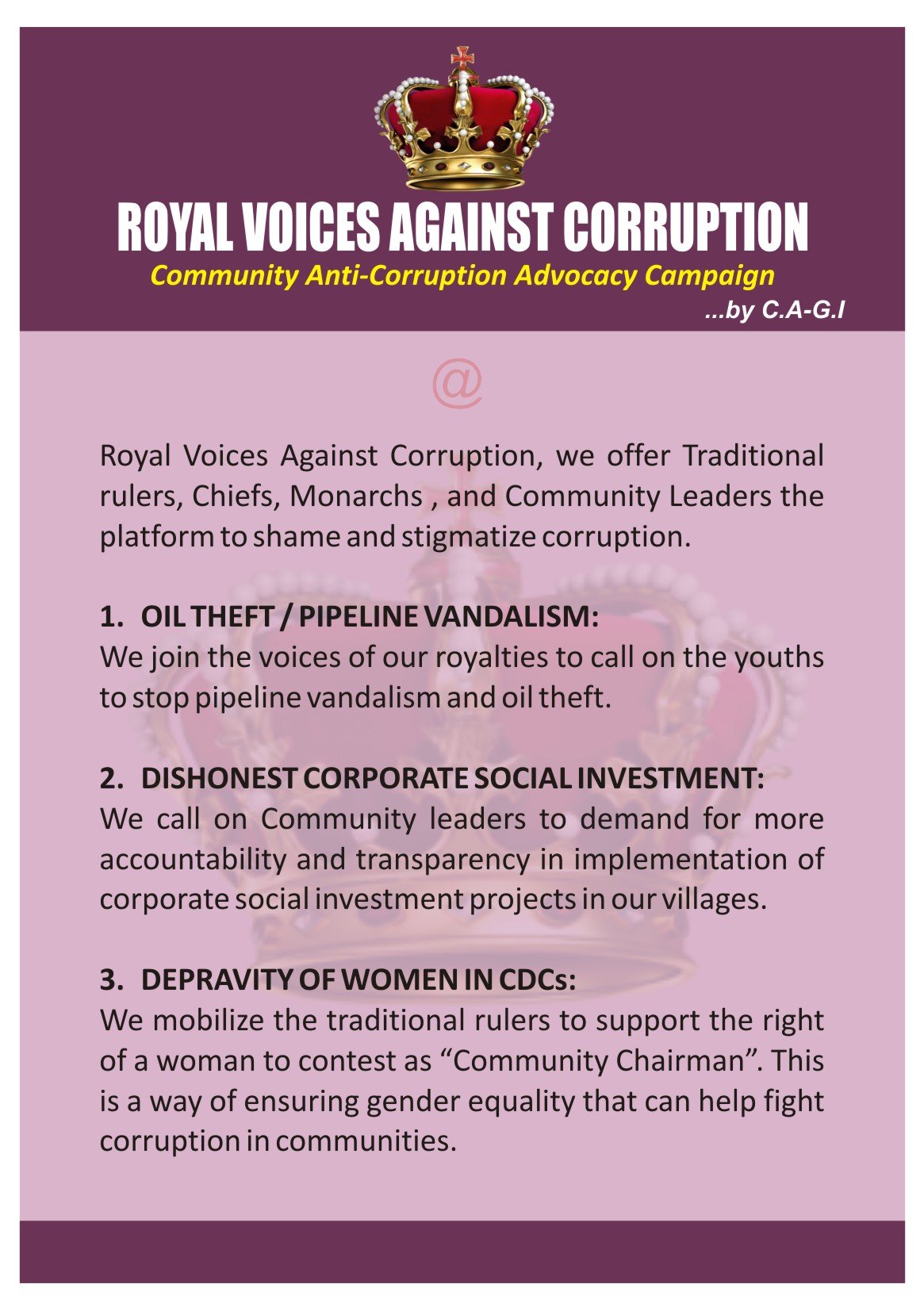 ROYAL VOICES AGAINST CORRUPTION
Community Anti-Corruption Advocacy Campaign
...by C.A-G.I

@

Royal Voices Against Corruption, we offer Traditional rulers, Chiefs, Monarchs , and Community Leaders the platform to shame and stigmatize corruption.

1. OIL THEFT / PIPELINE VANDALISM:
We join the voices of our royalties to call on the youths to stop pipeline vandalism and oil theft.

2. DISHONEST CORPORATE SOCIAL INVESTMENT:
We call on Community leaders to demand for more accountability and transparency in implementation of corporate social investment projects in our villages.

3. DEPRAVITY OF WOMEN IN CDCs:
We mobilize the traditional rulers to support the right of a woman to contest as “Community Chairman”. This is a way of ensuring gender equality that can help fight corruption in communities.